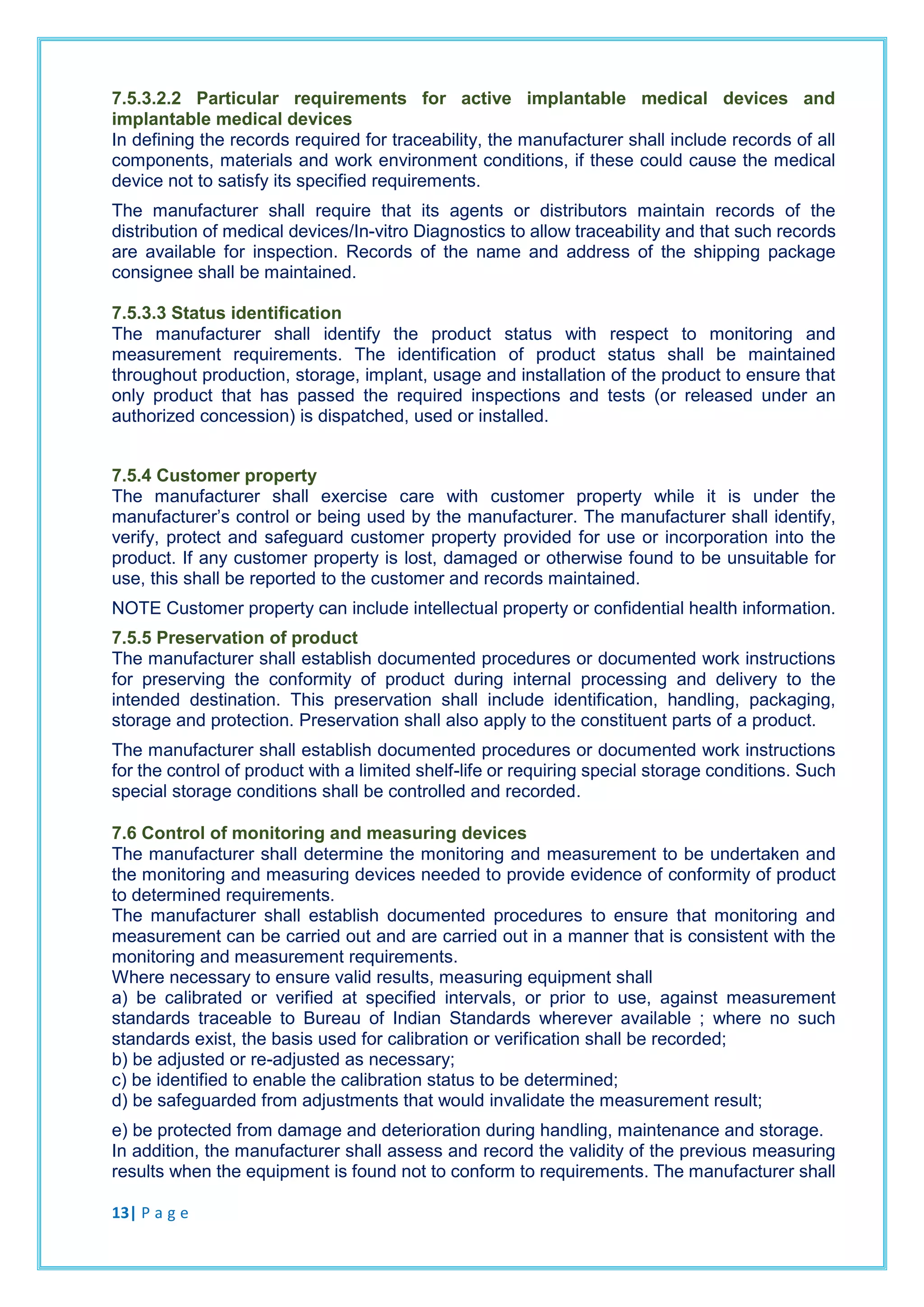 7.5.3.2.2 Particular requirements for active implantable medical devices and implantable medical devices
In defining the records required for traceability, the manufacturer shall include records of all components, materials and work environment conditions, if these could cause the medical device not to satisfy its specified requirements.

The manufacturer shall require that its agents or distributors maintain records of the distribution of medical devices/In-vitro Diagnostics to allow traceability and that such records are available for inspection. Records of the name and address of the shipping package consignee shall be maintained.

7.5.3.3 Status identification
The manufacturer shall identify the product status with respect to monitoring and measurement requirements. The identification of product status shall be maintained throughout production, storage, implant, usage and installation of the product to ensure that only product that has passed the required inspections and tests (or released under an authorized concession) is dispatched, used or installed.

7.5.4 Customer property
The manufacturer shall exercise care with customer property while it is under the manufacturer's control or being used by the manufacturer. The manufacturer shall identify, verify, protect and safeguard customer property provided for use or incorporation into the product. If any customer property is lost, damaged or otherwise found to be unsuitable for use, this shall be reported to the customer and records maintained.

NOTE Customer property can include intellectual property or confidential health information.

7.5.5 Preservation of product
The manufacturer shall establish documented procedures or documented work instructions for preserving the conformity of product during internal processing and delivery to the intended destination. This preservation shall include identification, handling, packaging, storage and protection. Preservation shall also apply to the constituent parts of a product.

The manufacturer shall establish documented procedures or documented work instructions for the control of product with a limited shelf-life or requiring special storage conditions. Such special storage conditions shall be controlled and recorded.

7.6 Control of monitoring and measuring devices
The manufacturer shall determine the monitoring and measurement to be undertaken and the monitoring and measuring devices needed to provide evidence of conformity of product to determined requirements.
The manufacturer shall establish documented procedures to ensure that monitoring and measurement can be carried out and are carried out in a manner that is consistent with the monitoring and measurement requirements.
Where necessary to ensure valid results, measuring equipment shall
a) be calibrated or verified at specified intervals, or prior to use, against measurement standards traceable to Bureau of Indian Standards wherever available ; where no such standards exist, the basis used for calibration or verification shall be recorded;
b) be adjusted or re-adjusted as necessary;
c) be identified to enable the calibration status to be determined;
d) be safeguarded from adjustments that would invalidate the measurement result;

e) be protected from damage and deterioration during handling, maintenance and storage.
In addition, the manufacturer shall assess and record the validity of the previous measuring results when the equipment is found not to conform to requirements. The manufacturer shall

13| P a g e